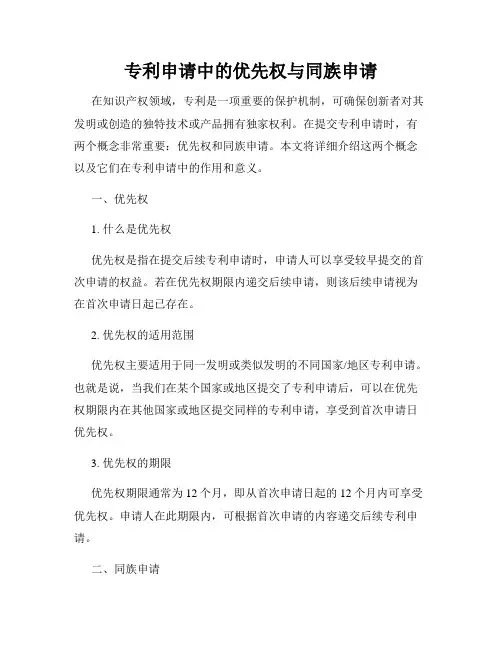 专利申请中的优先权与同族申请

在知识产权领域，专利是一项重要的保护机制，可确保创新者对其发明或创造的独特技术或产品拥有独家权利。在提交专利申请时，有两个概念非常重要：优先权和同族申请。本文将详细介绍这两个概念以及它们在专利申请中的作用和意义。

一、优先权

1. 什么是优先权

优先权是指在提交后续专利申请时，申请人可以享受较早提交的首次申请的权益。若在优先权期限内递交后续申请，则该后续申请视为在首次申请日起已存在。

2. 优先权的适用范围

优先权主要适用于同一发明或类似发明的不同国家/地区专利申请。也就是说，当我们在某个国家或地区提交了专利申请后，可以在优先权期限内在其他国家或地区提交同样的专利申请，享受到首次申请日优先权。

3. 优先权的期限

优先权期限通常为 12 个月，即从首次申请日起的 12 个月内可享受优先权。申请人在此期限内，可根据首次申请的内容递交后续专利申请。

二、同族申请